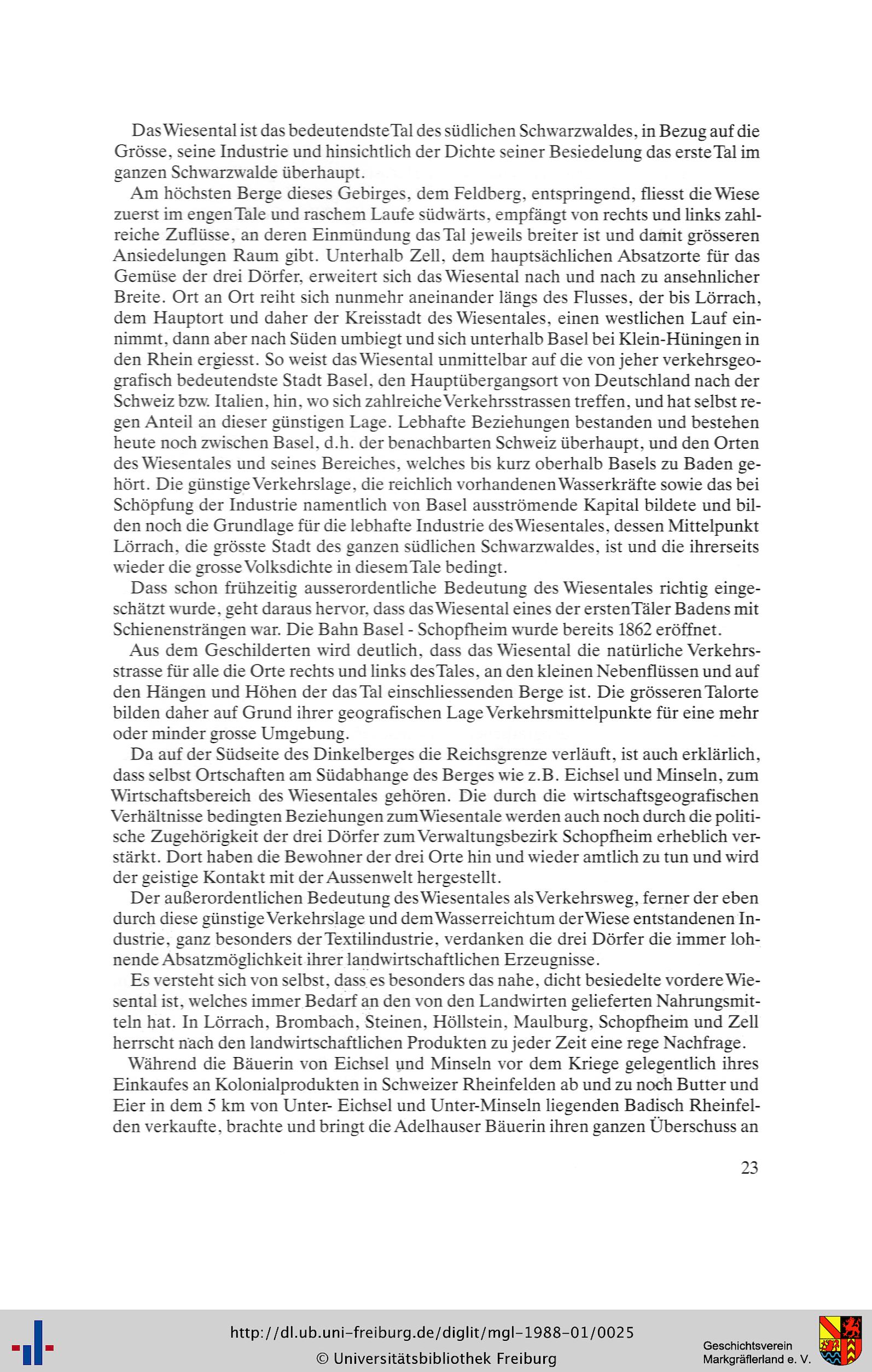 Das Wiesental ist das bedeutendste Tal des südlichen Schwarzwaldes, in Bezug auf die Grösse, seine Industrie und hinsichtlich der Dichte seiner Besiedelung das erste Tal im ganzen Schwarzwalde überhaupt.

Am höchsten Berge dieses Gebirges, dem Feldberg, entspringend, fliesst die Wiese zuerst im engen Tale und raschem Laufe südwärts, empfängt von rechts und links zahlreiche Zuflüsse, an deren Einmündung das Tal jeweils breiter ist und damit grösseren Ansiedelungen Raum gibt. Unterhalb Zell, dem hauptsächlichen Absatzorte für das Gemüse der drei Dörfer, erweitert sich das Wiesental nach und nach zu ansehnlicher Breite. Ort an Ort reiht sich nunmehr aneinander längs des Flusses, der bis Lörrach, dem Hauptort und daher der Kreisstadt des Wiesentales, einen westlichen Lauf einnimmt, dann aber nach Süden umbiegt und sich unterhalb Basel bei Klein-Hüningen in den Rhein ergiesst. So weist das Wiesental unmittelbar auf die von jeher verkehrsgeografisch bedeutendste Stadt Basel, den Hauptübergangsort von Deutschland nach der Schweiz bzw. Italien, hin, wo sich zahlreiche Verkehrsstrassen treffen, und hat selbst regen Anteil an dieser günstigen Lage. Lebhafte Beziehungen bestanden und bestehen heute noch zwischen Basel, d.h. der benachbarten Schweiz überhaupt, und den Orten des Wiesentales und seines Bereiches, welches bis kurz oberhalb Basels zu Baden gehört. Die günstige Verkehrslage, die reichlich vorhandenen Wasserkräfte sowie das bei Schöpfung der Industrie namentlich von Basel ausströmende Kapital bildete und bilden noch die Grundlage für die lebhafte Industrie des Wiesentales, dessen Mittelpunkt Lörrach, die grösste Stadt des ganzen südlichen Schwarzwaldes, ist und die ihrerseits wieder die grosse Volksdichte in diesem Tale bedingt.

Dass schon frühzeitig ausserordentliche Bedeutung des Wiesentales richtig eingeschätzt wurde, geht daraus hervor, dass das Wiesental eines der ersten Täler Badens mit Schienensträngen war. Die Bahn Basel - Schopfheim wurde bereits 1862 eröffnet.

Aus dem Geschilderten wird deutlich, dass das Wiesental die natürliche Verkehrsstrasse für alle die Orte rechts und links des Tales, an den kleinen Nebenflüssen und auf den Hängen und Höhen der das Tal einschliessenden Berge ist. Die grösseren Talorte bilden daher auf Grund ihrer geografischen Lage Verkehrsmittelpunkte für eine mehr oder minder grosse Umgebung.

Da auf der Südseite des Dinkelberges die Reichsgrenze verläuft, ist auch erklärlich, dass selbst Ortschaften am Südabhange des Berges wie z.B. Eichsel und Minseln, zum Wirtschaftsbereich des Wiesentales gehören. Die durch die wirtschaftsgeografischen Verhältnisse bedingten Beziehungen zum Wiesentale werden auch noch durch die politische Zugehörigkeit der drei Dörfer zum Verwaltungsbezirk Schopfheim erheblich verstärkt. Dort haben die Bewohner der drei Orte hin und wieder amtlich zu tun und wird der geistige Kontakt mit der Aussenwelt hergestellt.

Der außerordentlichen Bedeutung des Wiesentales als Verkehrsweg, ferner der eben durch diese günstige Verkehrslage und dem Wasserreichtum der Wiese entstandenen Industrie, ganz besonders der Textilindustrie, verdanken die drei Dörfer die immer lohnende Absatzmöglichkeit ihrer landwirtschaftlichen Erzeugnisse.

Es versteht sich von selbst, dass es besonders das nahe, dicht besiedelte vordere Wiesental ist, welches immer Bedarf an den von den Landwirten gelieferten Nahrungsmitteln hat. In Lörrach, Brombach, Steinen, Höllstein, Maulburg, Schopfheim und Zell herrscht nach den landwirtschaftlichen Produkten zu jeder Zeit eine rege Nachfrage.

Während die Bäuerin von Eichsel und Minseln vor dem Kriege gelegentlich ihres Einkaufes an Kolonialprodukten in Schweizer Rheinfelden ab und zu noch Butter und Eier in dem 5 km von Unter- Eichsel und Unter-Minseln liegenden Badisch Rheinfelden verkaufte, brachte und bringt die Adelhauser Bäuerin ihren ganzen Überschuss an

23

http://dl.ub.uni-freiburg.de/diglit/mgl-1988-01/0025
© Universitätsbibliothek Freiburg

Geschichtsverein Markgräflerland e. V.